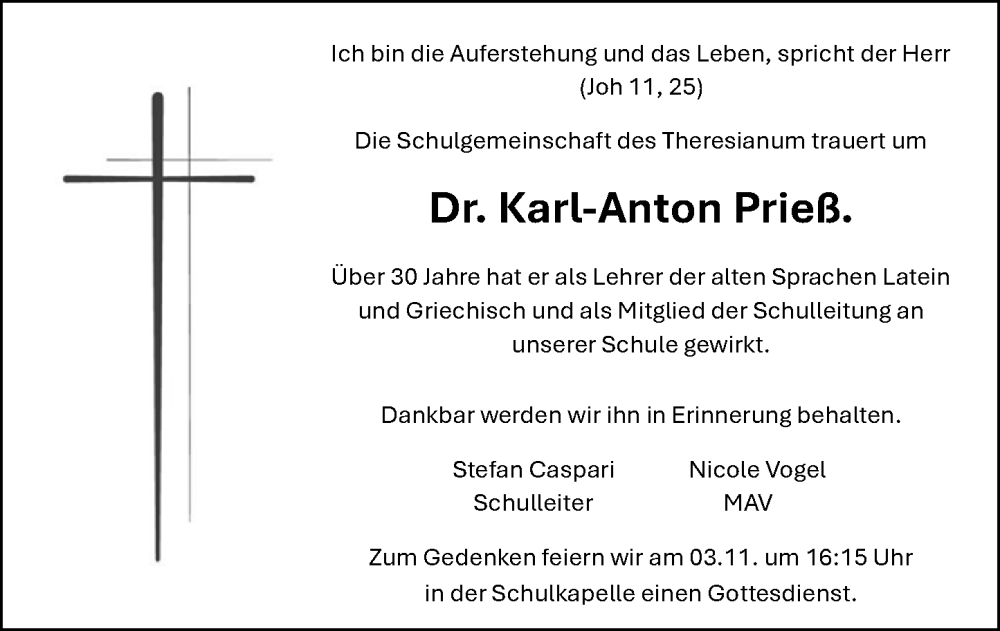 Ich bin die Auferstehung und das Leben, spricht der Herr
(Joh 11, 25)

Die Schulgemeinschaft des Theresianum trauert um

Dr. Karl-Anton Prieß.

Über 30 Jahre hat er als Lehrer der alten Sprachen Latein und Griechisch und als Mitglied der Schulleitung an unserer Schule gewirkt.

Dankbar werden wir ihn in Erinnerung behalten.

Stefan Caspari
Schulleiter

Nicole Vogel
MAV

Zum Gedenken feiern wir am 03.11. um 16:15 Uhr in der Schulkapelle einen Gottesdienst.